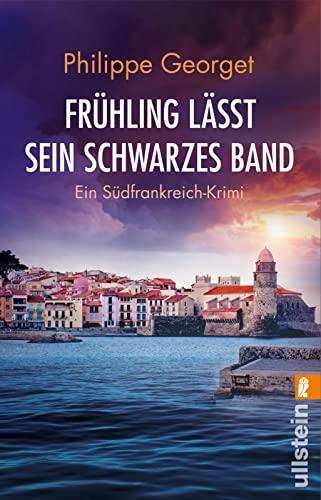 Philippe Georget

FRÜHLING LÄSST SEIN SCHWARZES BAND

Ein Südfrankreich-Krimi

ullstein